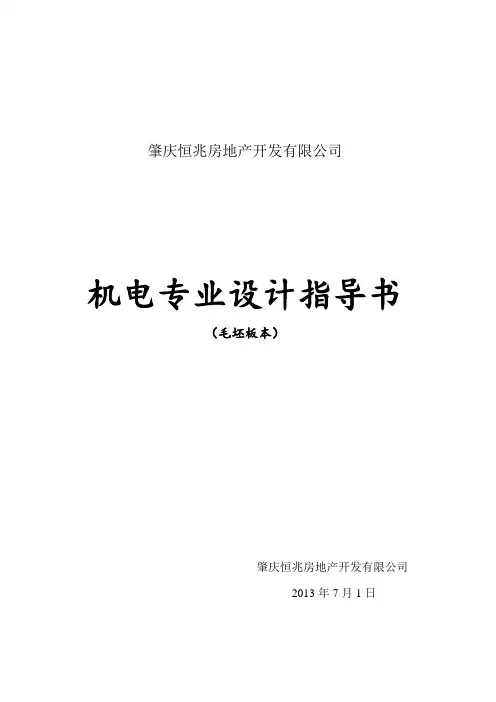 肇庆恒兆房地产开发有限公司

机电专业设计指导书

（毛坯板本）

肇庆恒兆房地产开发有限公司

2013年7月1日